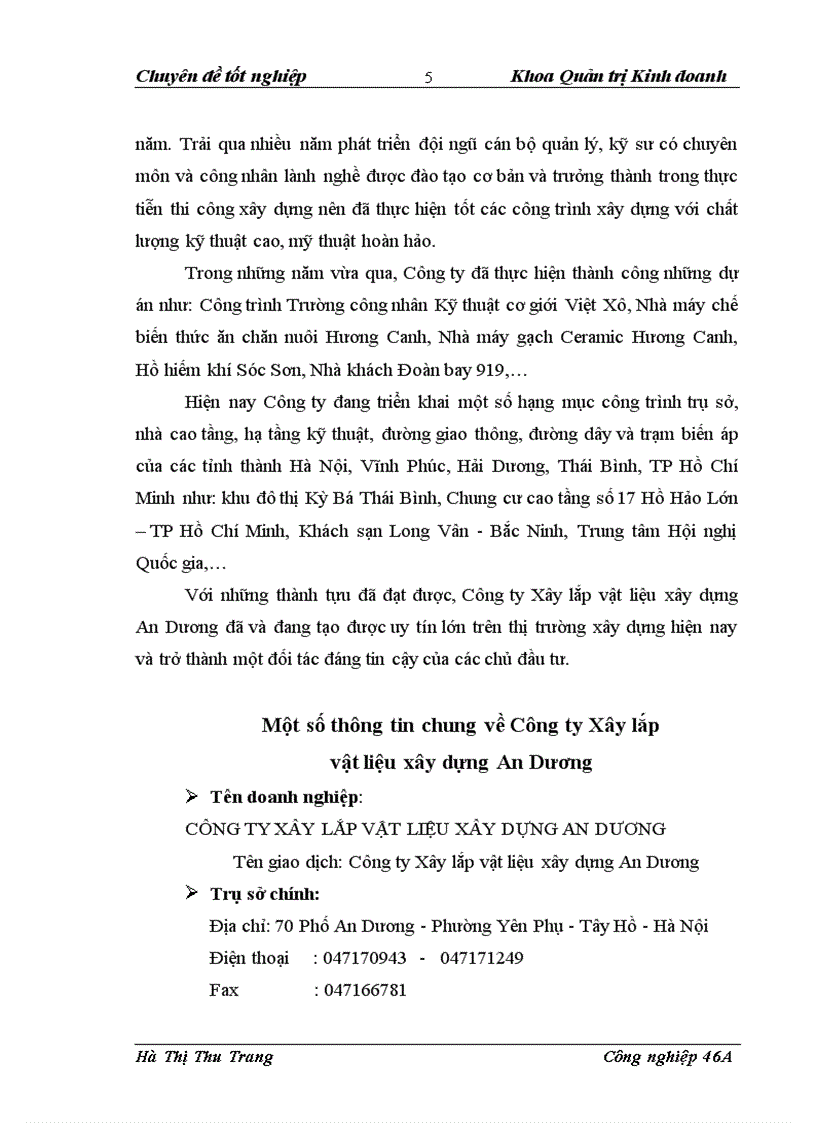 Chuyên đề tốt nghiệp 5 Khoa Quản trị Kinh doanh

năm. Trải qua nhiều năm phát triển đội ngũ cán bộ quản lý, kỹ sư có chuyên môn và công nhân lành nghề được đào tạo cơ bản và trưởng thành trong thực tiễn thi công xây dựng nên đã thực hiện tốt các công trình xây dựng với chất lượng kỹ thuật cao, mỹ thuật hoàn hảo.

Trong những năm vừa qua, Công ty đã thực hiện thành công những dự án như: Công trình Trường công nhân Kỹ thuật cơ giới Việt Xô, Nhà máy chế biến thức ăn chăn nuôi Hương Canh, Nhà máy gạch Ceramic Hương Canh, Hồ hiếm khí Sóc Sơn, Nhà khách Đoàn bay 919,…

Hiện nay Công ty đang triển khai một số hạng mục công trình trụ sở, nhà cao tầng, hạ tầng kỹ thuật, đường giao thông, đường dây và trạm biến áp của các tỉnh thành Hà Nội, Vĩnh Phúc, Hải Dương, Thái Bình, TP Hồ Chí Minh như: khu đô thị Kỳ Bá Thái Bình, Chung cư cao tầng số 17 Hồ Hảo Lớn – TP Hồ Chí Minh, Khách sạn Long Vân - Bắc Ninh, Trung tâm Hội nghị Quốc gia,…

Với những thành tựu đã đạt được, Công ty Xây lắp vật liệu xây dựng An Dương đã và đang tạo được uy tín lớn trên thị trường xây dựng hiện nay và trở thành một đối tác đáng tin cậy của các chủ đầu tư.

Một số thông tin chung về Công ty Xây lắp vật liệu xây dựng An Dương

➢ Tên doanh nghiệp:
CÔNG TY XÂY LẮP VẬT LIỆU XÂY DỰNG AN DƯƠNG
Tên giao dịch: Công ty Xây lắp vật liệu xây dựng An Dương

➢ Trụ sở chính:
Địa chỉ: 70 Phố An Dương - Phường Yên Phụ - Tây Hồ - Hà Nội
Điện thoại : 047170943 - 047171249
Fax : 047166781

Hà Thị Thu Trang Công nghiệp 46A